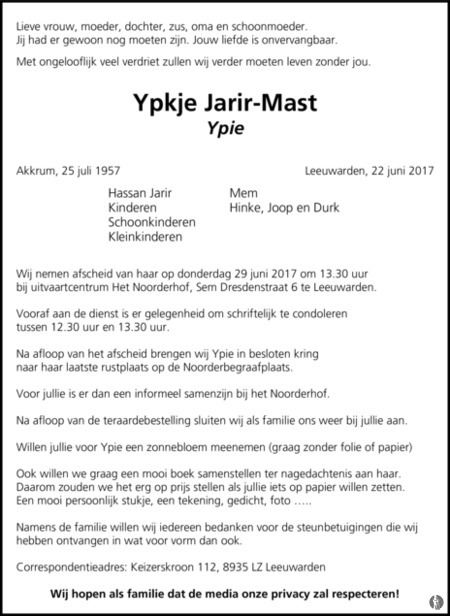 Lieve vrouw, moeder, dochter, zus, oma en schoonmoeder.
Jij had er gewoon nog moeten zijn. Jouw liefde is onvervangbaar.

Met ongelooflijk veel verdriet zullen wij verder moeten leven zonder jou.

Ypkje Jarir-Mast
Ypie

Akkrum, 25 juli 1957

Leeuwarden, 22 juni 2017

Hassan Jarir
Kinderen
Schoonkinderen
Kleinkinderen

Mem
Hinke, Joop en Durk

Wij nemen afscheid van haar op donderdag 29 juni 2017 om 13.30 uur bij uitvaartcentrum Het Noorderhof, Sem Dresdenstraat 6 te Leeuwarden.

Vooraf aan de dienst is er gelegenheid om schriftelijk te condoleren tussen 12.30 uur en 13.30 uur.

Na afloop van het afscheid brengen wij Ypie in besloten kring naar haar laatste rustplaats op de Noorderbegraafplaats.

Voor jullie is er dan een informeel samenzijn bij het Noorderhof.

Na afloop van de teraardebestelling sluiten wij als familie ons weer bij jullie aan.

Willen jullie voor Ypie een zonnebloem meenemen (graag zonder folie of papier)

Ook willen we graag een mooi boek samenstellen ter nagedachtenis aan haar. Daarom zouden we het erg op prijs stellen als jullie iets op papier willen zetten. Een mooi persoonlijk stukje, een tekening, gedicht, foto .....

Namens de familie willen wij iedereen bedanken voor de steunbetuigingen die wij hebben ontvangen in wat voor vorm dan ook.

Correspondentieadres: Keizerskroon 112, 8935 LZ Leeuwarden

Wij hopen als familie dat de media onze privacy zal respecteren!